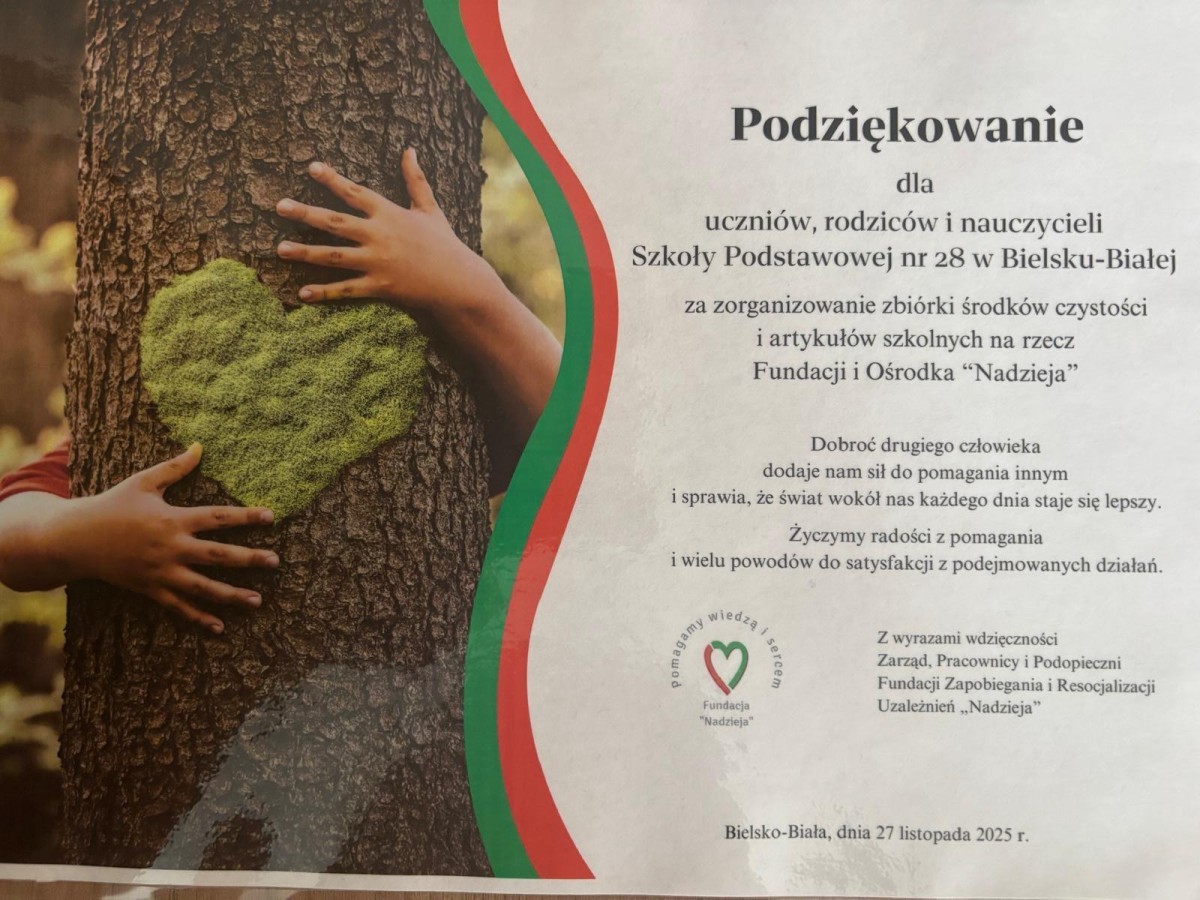 Podziękowanie

dla

uczniów, rodziców i nauczycieli
Szkoły Podstawowej nr 28 w Bielsku-Białej

za zorganizowanie zbiórki środków czystości
i artykułów szkolnych na rzecz
Fundacji i Ośrodka "Nadzieja"

Dobroć drugiego człowieka
dodaje nam sił do pomagania innym
i sprawia, że świat wokół nas każdego dnia staje się lepszy.

Życzymy radości z pomagania
i wielu powodów do satysfakcji z podejmowanych działań.

pomagamy wiedzą i sercem
Fundacja
"Nadzieja"

Z wyrazami wdzięczności
Zarząd, Pracownicy i Podopieczni
Fundacji Zapobiegania i Resocjalizacji
Uzależnień „Nadzieja"

Bielsko-Biała, dnia 27 listopada 2025 r.